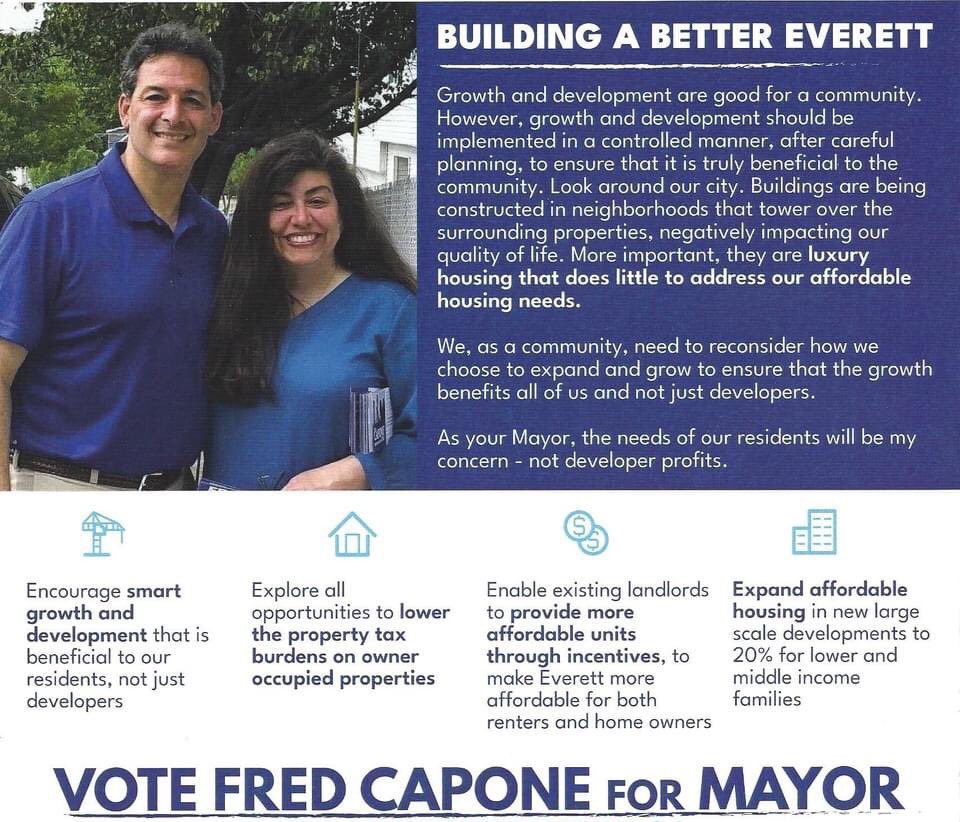 BUILDING A BETTER EVERETT

Growth and development are good for a community. However, growth and development should be implemented in a controlled manner, after careful planning, to ensure that it is truly beneficial to the community. Look around our city. Buildings are being constructed in neighborhoods that tower over the surrounding properties, negatively impacting our quality of life. More important, they are luxury housing that does little to address our affordable housing needs.

We, as a community, need to reconsider how we choose to expand and grow to ensure that the growth benefits all of us and not just developers.

As your Mayor, the needs of our residents will be my concern - not developer profits.

Encourage smart growth and development that is beneficial to our residents, not just developers

Explore all opportunities to lower the property tax burdens on owner occupied properties

Enable existing landlords to provide more affordable units through incentives, to make Everett more affordable for both renters and home owners

Expand affordable housing in new large scale developments to 20% for lower and middle income families

VOTE FRED CAPONE FOR MAYOR